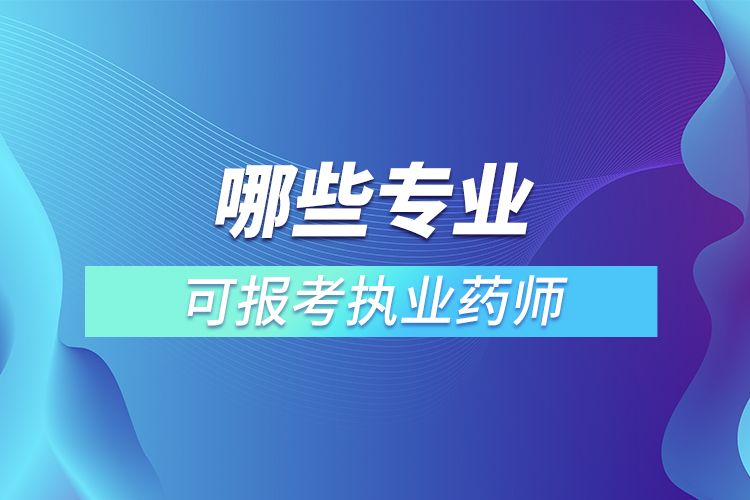 哪些专业

可报考执业药师